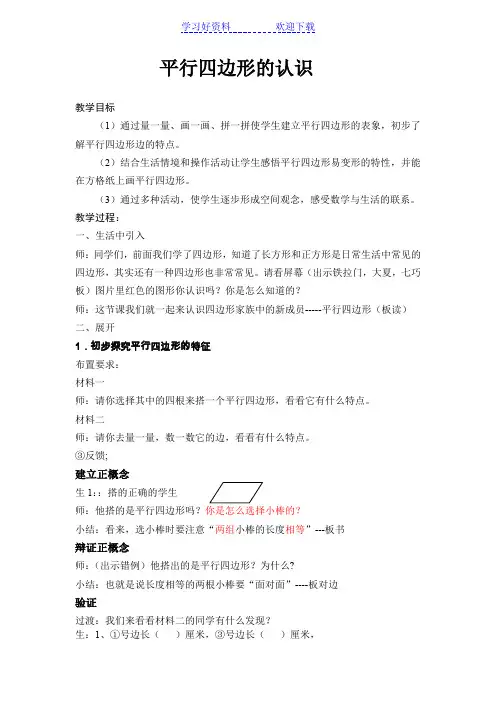 学习好资料　　　　欢迎下载

平行四边形的认识

教学目标

（1）通过量一量、画一画、拼一拼使学生建立平行四边形的表象，初步了解平行四边形边的特点。

（2）结合生活情境和操作活动让学生感悟平行四边形易变形的特性，并能在方格纸上画平行四边形。

（3）通过多种活动，使学生逐步形成空间观念，感受数学与生活的联系。

教学过程：

一、生活中引入

师：同学们，前面我们学了四边形，知道了长方形和正方形是日常生活中常见的四边形，其实还有一种四边形也非常常见。请看屏幕（出示铁拉门，大夏，七巧板）图片里红色的图形你认识吗？你是怎么知道的？

师：这节课我们就一起来认识四边形家族中的新成员-----平行四边形（板读）

二、展开

1．初步探究平行四边形的特征

布置要求：

材料一

师：请你选择其中的四根来搭一个平行四边形，看看它有什么特点。

材料二

师：请你去量一量，数一数它的边，看看有什么特点。

③反馈;

建立正概念

生 1:：搭的正确的学生

师：他搭的是平行四边形吗？你是怎么选择小棒的？

小结：看来，选小棒时要注意“两组小棒的长度相等”---板书

辩证正概念

师：（出示错例）他搭出的是平行四边形？为什么？

小结：也就是说长度相等的两根小棒要“面对面”----板对边

验证

过渡：我们来看看材料二的同学有什么发现？

生：1、①号边长（　）厘米，③号边长（　）厘米，